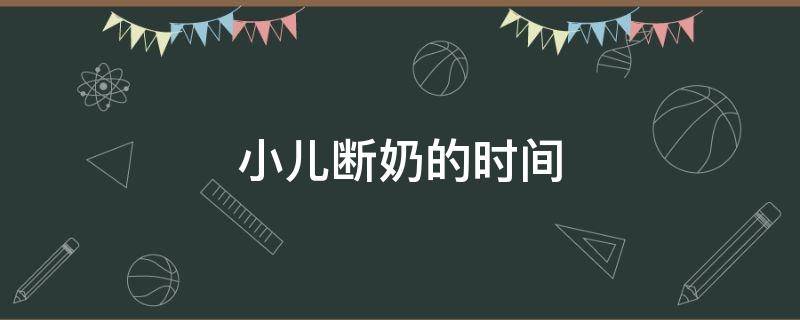 小儿断奶的时间